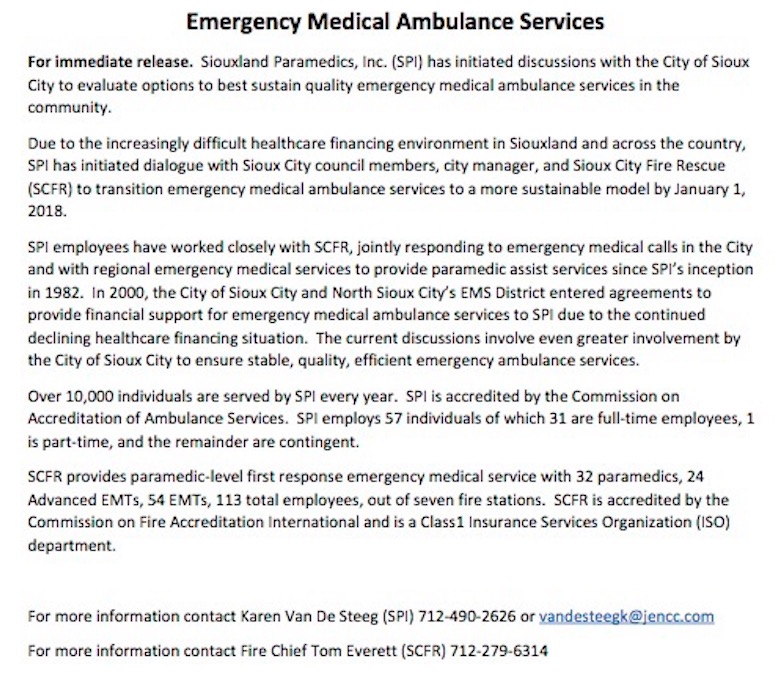 Emergency Medical Ambulance Services

For immediate release. Siouxland Paramedics, Inc. (SPI) has initiated discussions with the City of Sioux City to evaluate options to best sustain quality emergency medical ambulance services in the community.

Due to the increasingly difficult healthcare financing environment in Siouxland and across the country, SPI has initiated dialogue with Sioux City council members, city manager, and Sioux City Fire Rescue (SCFR) to transition emergency medical ambulance services to a more sustainable model by January 1, 2018.

SPI employees have worked closely with SCFR, jointly responding to emergency medical calls in the City and with regional emergency medical services to provide paramedic assist services since SPI's inception in 1982. In 2000, the City of Sioux City and North Sioux City's EMS District entered agreements to provide financial support for emergency medical ambulance services to SPI due to the continued declining healthcare financing situation. The current discussions involve even greater involvement by the City of Sioux City to ensure stable, quality, efficient emergency ambulance services.

Over 10,000 individuals are served by SPI every year. SPI is accredited by the Commission on Accreditation of Ambulance Services. SPI employs 57 individuals of which 31 are full-time employees, 1 is part-time, and the remainder are contingent.

SCFR provides paramedic-level first response emergency medical service with 32 paramedics, 24 Advanced EMTs, 54 EMTs, 113 total employees, out of seven fire stations. SCFR is accredited by the Commission on Fire Accreditation International and is a Class1 Insurance Services Organization (ISO) department.

For more information contact Karen Van De Steeg (SPI) 712-490-2626 or vandesteegk@jencc.com

For more information contact Fire Chief Tom Everett (SCFR) 712-279-6314